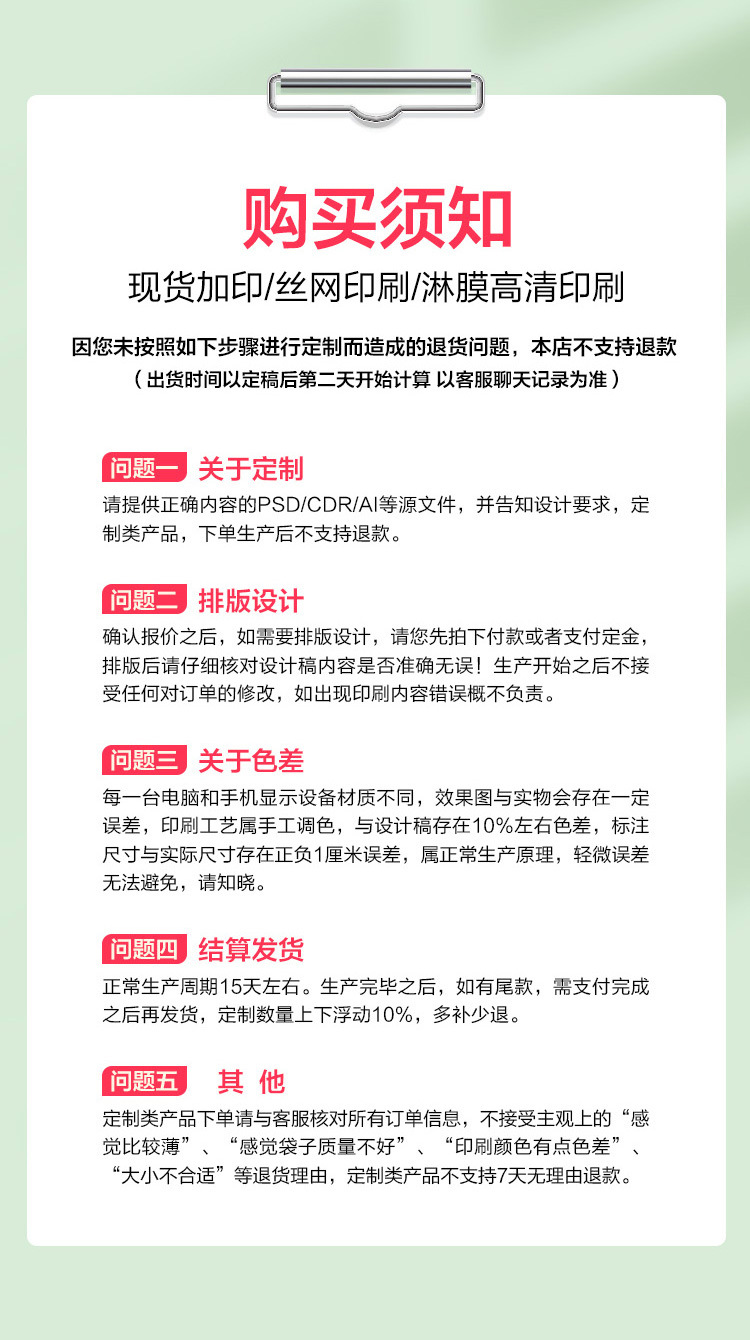 购买须知

现货加印/丝网印刷/淋膜高清印刷

因您未按照如下步骤进行定制而造成的退货问题，本店不支持退款

（出货时间以定稿后第二天开始计算 以客服聊天记录为准）

问题一 关于定制

请提供正确内容的PSD/CDR/AI等源文件，并告知设计要求，定制类产品，下单生产后不支持退款。

问题二 排版设计

确认报价之后，如需要排版设计，请您先拍下付款或者支付定金，排版后请仔细核对设计稿内容是否准确无误！生产开始之后不接受任何对订单的修改，如出现印刷内容错误概不负责。

问题三 关于色差

每一台电脑和手机显示设备材质不同，效果图与实物会存在一定误差，印刷工艺属手工调色，与设计稿存在10%左右色差，标注尺寸与实际尺寸存在正负1厘米误差，属正常生产原理，轻微误差无法避免，请知晓。

问题四 结算发货

正常生产周期15天左右。生产完毕之后，如有尾款，需支付完成之后再发货，定制数量上下浮动10%，多补少退。

问题五 其 他

定制类产品下单请与客服核对所有订单信息，不接受主观上的“感觉比较薄”、“感觉袋子质量不好”、“印刷颜色有点色差”、“大小不合适”等退货理由，定制类产品不支持7天无理由退款。